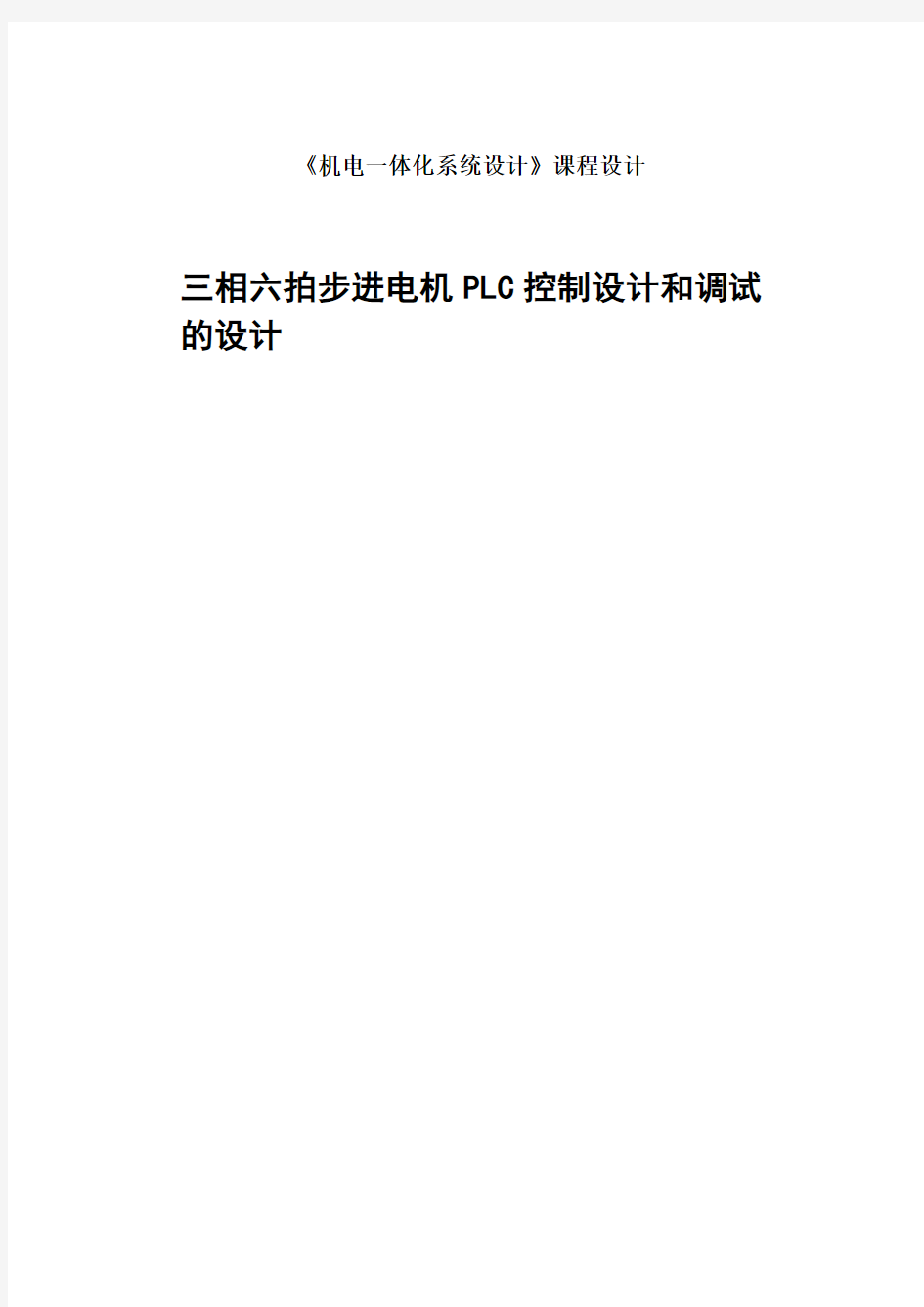 《机电一体化系统设计》课程设计

三相六拍步进电机PLC控制设计和调试的设计